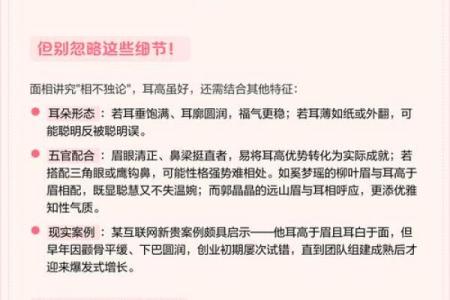 但别忽略这些细节！

面相讲究"相不独论"，耳高虽好，还需结合其他特征：

耳朵形态：若耳垂饱满、耳廓圆润，福气更稳；若耳薄如纸或外翻，可能聪明反被聪明误。

五官配合：眉眼清正、鼻梁挺直者，易将耳高优势转化为实际成就；若搭配三角眼或鹰钩鼻，可能性格强势难相处。如奚梦瑶的柳叶眉与耳高于眉相配，既显聪慧又不失温婉；而郭晶晶的远山眉与耳相呼应，更添优雅知性气质。

现实案例：某互联网新贵案例颇具启示——他耳高于眉且耳白于面，但早年因颧骨平缓、下巴圆润，创业初期屡次试错，直到团队组建成熟后才迎来爆发式增长。